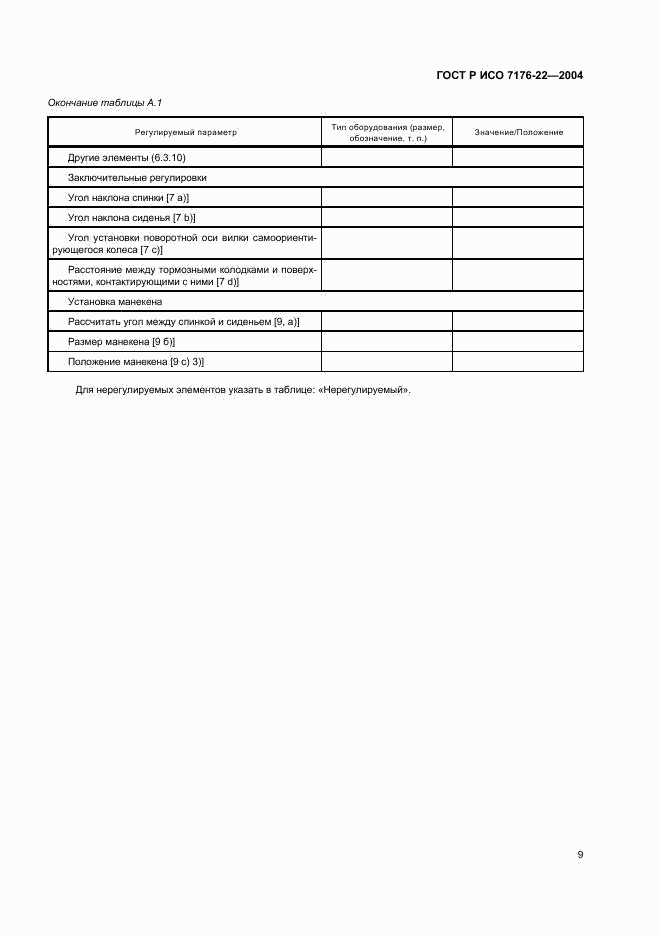 ГОСТ Р ИСО 7176-22—2004

Окончание таблицы А.1

| Регулируемый параметр | Тип оборудования (размер, обозначение, т. п.) | Значение/Положение |
|---|---|---|
| Другие элементы (6.3.10) | | |
| Заключительные регулировки | | |
| Угол наклона спинки [7 a)] | | |
| Угол наклона сиденья [7 b)] | | |
| Угол установки поворотной оси вилки самоориентирующегося колеса [7 c)] | | |
| Расстояние между тормозными колодками и поверхностями, контактирующими с ними [7 d)] | | |
| Установка манекена | | |
| Рассчитать угол между спинкой и сиденьем [9, a)] | | |
| Размер манекена [9 б)] | | |
| Положение манекена [9 c) 3)] | | |

Для нерегулируемых элементов указать в таблице: «Нерегулируемый».

9